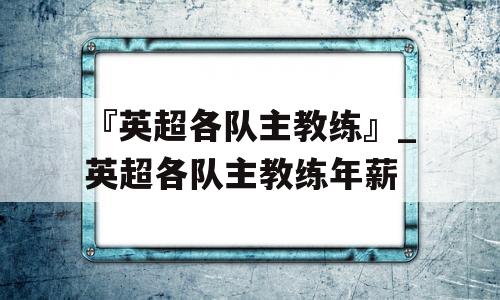 『英超各队主教练』_英超各队主教练年薪